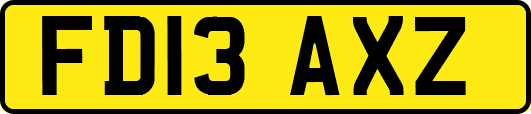 FD13 AXZ